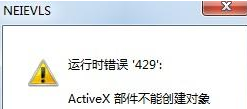 NEIEVLS

X

运行时错误 '429':

ActiveX 部件不能创建对象